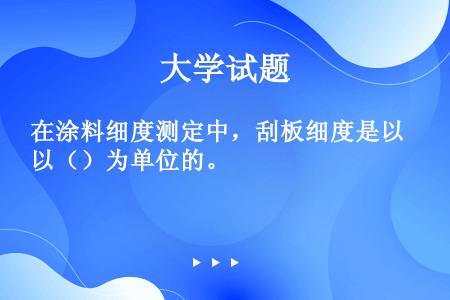 大学试题

在涂料细度测定中，刮板细度是以以（）为单位的。

▶ ▶ ▶